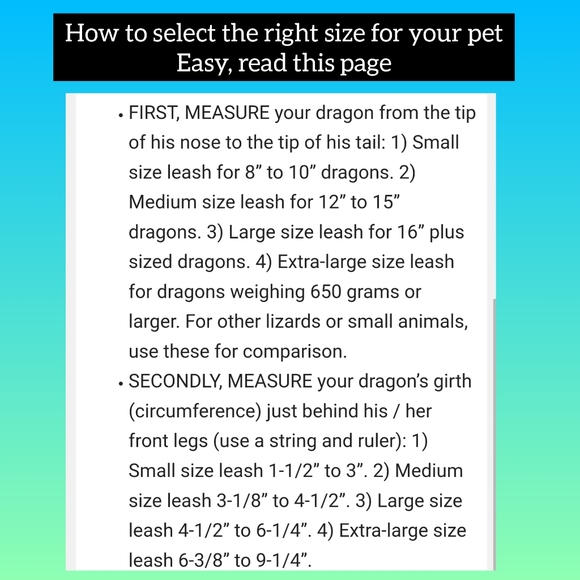 How to select the right size for your pet
Easy, read this page

• FIRST, MEASURE your dragon from the tip of his nose to the tip of his tail: 1) Small size leash for 8” to 10” dragons. 2) Medium size leash for 12” to 15” dragons. 3) Large size leash for 16” plus sized dragons. 4) Extra-large size leash for dragons weighing 650 grams or larger. For other lizards or small animals, use these for comparison.
• SECONDLY, MEASURE your dragon’s girth (circumference) just behind his / her front legs (use a string and ruler): 1) Small size leash 1-1/2” to 3”. 2) Medium size leash 3-1/8” to 4-1/2”. 3) Large size leash 4-1/2” to 6-1/4”. 4) Extra-large size leash 6-3/8” to 9-1/4”.